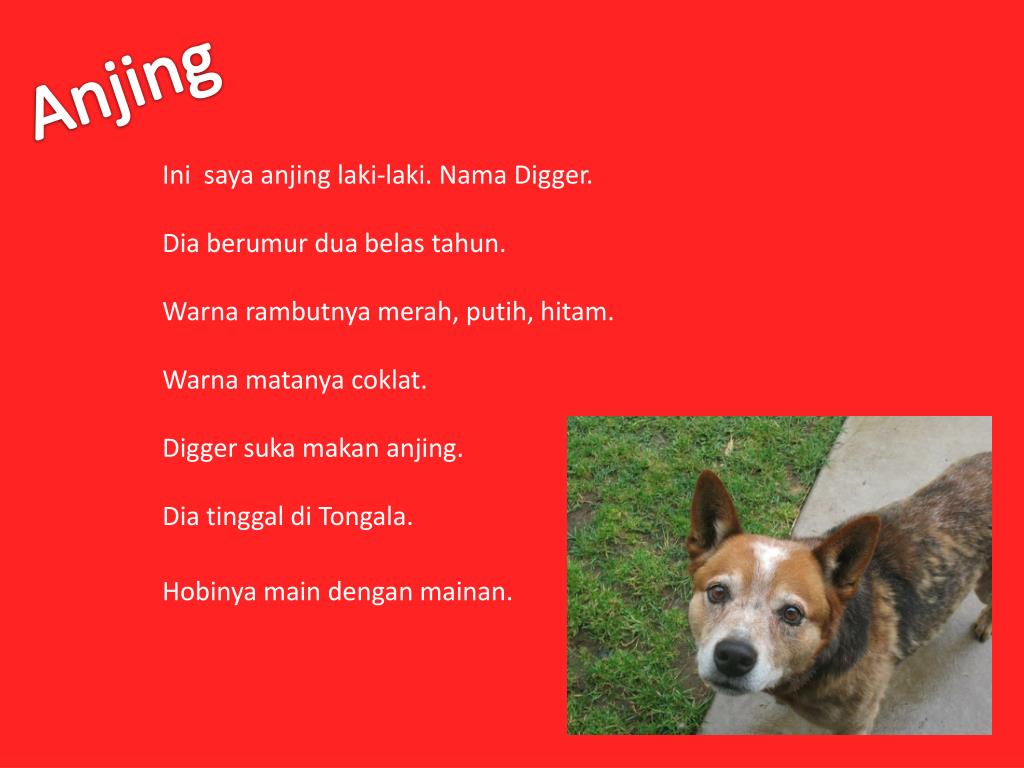 Anjing

Ini saya anjing laki-laki. Nama Digger.

Dia berumur dua belas tahun.

Warna rambutnya merah, putih, hitam.

Warna matanya coklat.

Digger suka makan anjing.

Dia tinggal di Tongala.

Hobinya main dengan mainan.